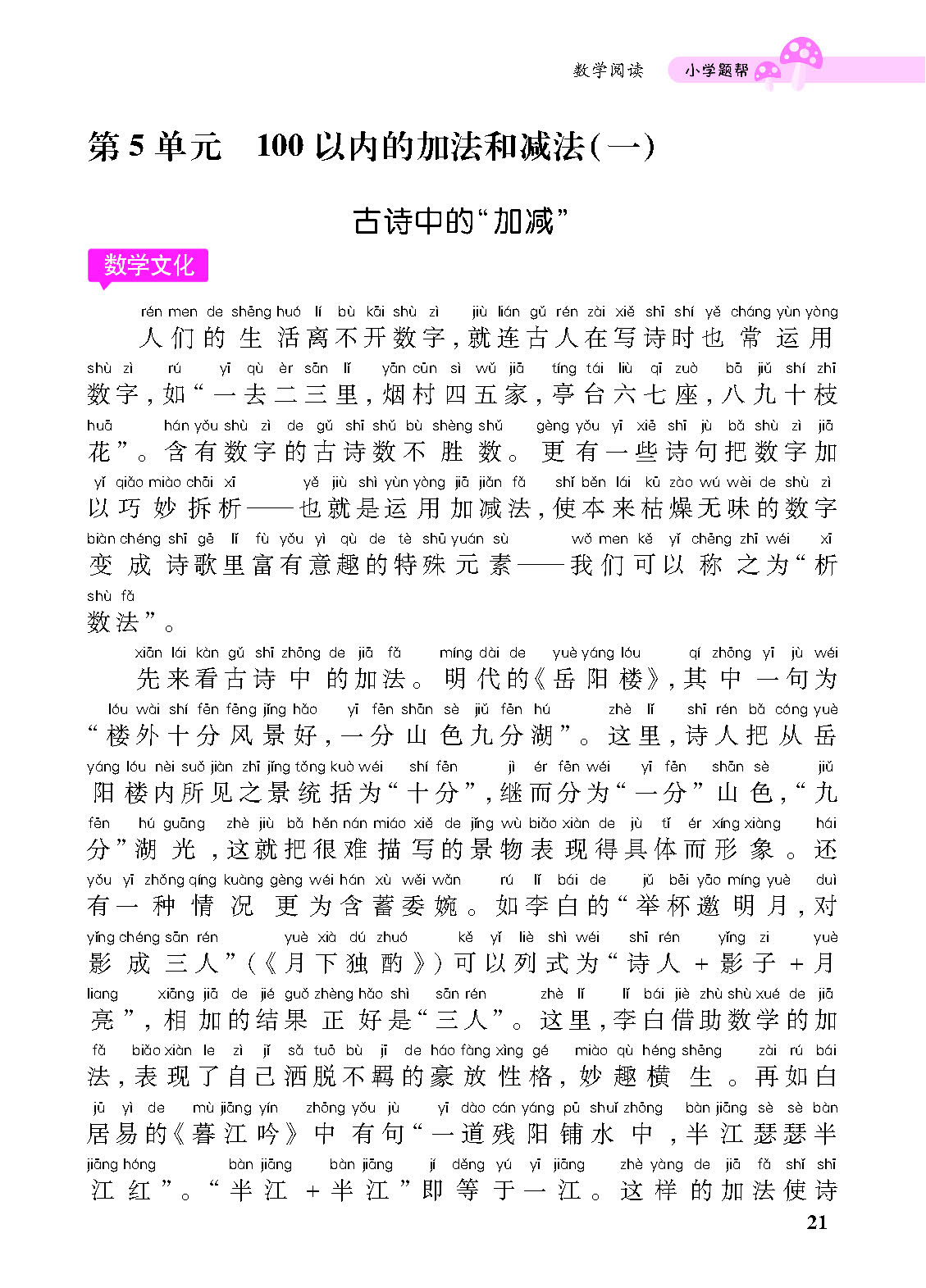 数学阅读　小学题帮

第5单元　100以内的加法和减法(一)

古诗中的“加减”

数学文化

rén men de shēng huó lí bù kāi shù zì jiù lián gǔ rén zài xiě shī shí yě cháng yùn yòng
人们的生活离不开数字，就连古人在写诗时也常运用
shù zì rú yī qù èr sān lǐ yān cūn sì wǔ jiā tíng tái liù qī zuò bā jiǔ shí zhī
数字，如“一去二三里，烟村四五家，亭台六七座，八九十枝
huā hán yǒu shù zì de gǔ shī shǔ bù shèng shǔ gèng yǒu yī xiē shī jù bǎ shù zì jiā
花”。含有数字的古诗数不胜数。更有一些诗句把数字加
yǐ qiǎo miào chāi xī yě jiù shì yùn yòng jiā jiǎn fǎ shǐ běn lái kū zào wú wèi de shù zì
以巧妙拆析——也就是运用加减法，使本来枯燥无味的数字
biàn chéng shī gē lǐ fù yǒu yì qù de tè shū yuán sù wǒ men kě yǐ chēng zhī wéi xī
变成诗歌里富有意趣的特殊元素——我们可以称之为“析
shù fǎ
数法”。

xiān lái kàn gǔ shī zhōng de jiā fǎ míng dài de yuè yáng lóu qí zhōng yī jù wéi
先来看古诗中的加法。明代的《岳阳楼》，其中一句为
lóu wài shí fēn fēng jǐng hǎo yī fēn shān sè jiǔ fēn hú zhè lǐ shī rén bǎ cóng yuè
“楼外十分风景好，一分山色九分湖”。这里，诗人把从岳
yáng lóu nèi suǒ jiàn zhī jǐng tǒng kuò wéi shí fēn jì ér fēn wéi yī fēn shān sè jiǔ
阳楼内所见之景统括为“十分”，继而分为“一分”山色，“九
fēn hú guāng zhè jiù bǎ hěn nán miáo xiě de jǐng wù biǎo xiàn de jù tǐ ér xíng xiàng hái
分”湖光，这就把很难描写的景物表现得具体而形象。还
yǒu yī zhǒng qíng kuàng gèng wéi hán xù wěi wǎn rú lǐ bái de jǔ bēi yāo míng yuè duì
有一种情况更为含蓄委婉。如李白的“举杯邀明月，对
yǐng chéng sān rén yuè xià dú zhuó kě yǐ liè shì wéi shī rén yǐng zi yuè
影成三人”(《月下独酌》)可以列式为“诗人＋影子＋月
liang xiāng jiā de jié guǒ zhèng hǎo shì sān rén zhè lǐ lǐ bái jiè zhù shù xué de jiā
亮”，相加的结果正好是“三人”。这里，李白借助数学的加
fǎ biǎo xiàn le zì jǐ sǎ tuō bù jī de háo fàng xìng gé miào qù héng shēng zài rú bái
法，表现了自己洒脱不羁的豪放性格，妙趣横生。再如白
jū yì de mù jiāng yín zhōng yǒu jù yī dào cán yáng pū shuǐ zhōng bàn jiāng sè sè bàn
居易的《暮江吟》中有句“一道残阳铺水中，半江瑟瑟半
jiāng hóng bàn jiāng bàn jiāng jí děng yú yī jiāng zhè yàng de jiā fǎ shǐ shī
江红”。“半江＋半江”即等于一江。这样的加法使诗

21